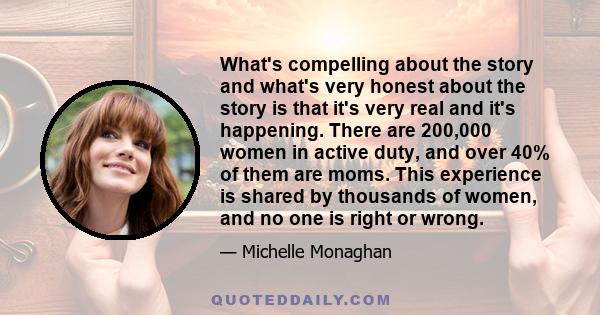 What's compelling about the story and what's very honest about the story is that it's very real and it's happening. There are 200,000 women in active duty, and over 40% of them are moms. This experience is shared by thousands of women, and no one is right or wrong.

— Michelle Monaghan

QUOTEDDAILY.COM